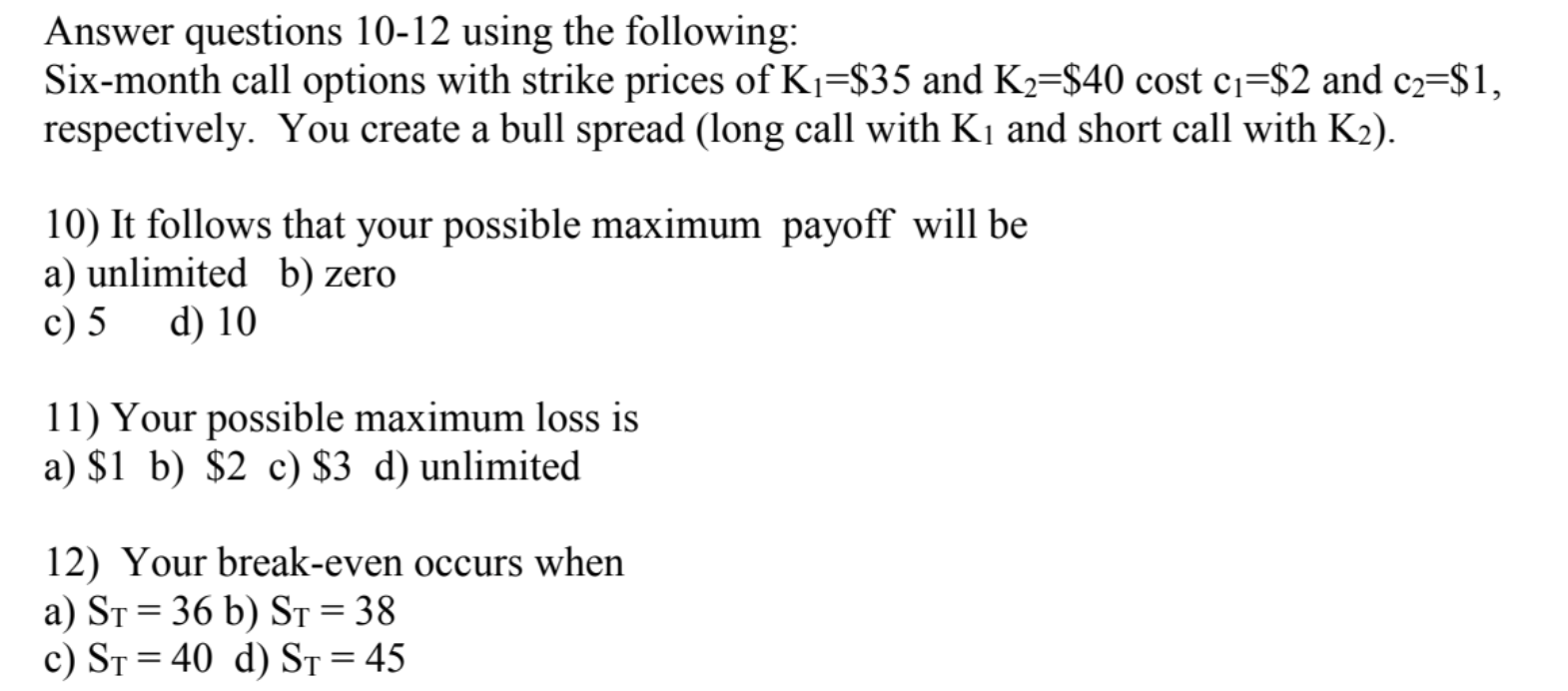 Answer questions 10-12 using the following:
Six-month call options with strike prices of $K_1$=\$35 and $K_2$=\$40 cost $c_1$=\$2 and $c_2$=\$1, respectively. You create a bull spread (long call with $K_1$ and short call with $K_2$).

10) It follows that your possible maximum payoff will be
a) unlimited b) zero
c) 5 d) 10

11) Your possible maximum loss is
a) \$1 b) \$2 c) \$3 d) unlimited

12) Your break-even occurs when
a) $S_T = 36$ b) $S_T = 38$
c) $S_T = 40$ d) $S_T = 45$